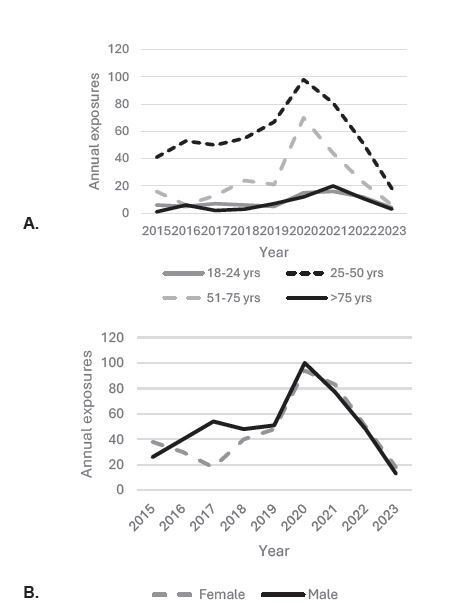 120
100
80
60
40
20
0
Annual exposures
A.
2015 2016 2017 2018 2019 2020 2021 2022 2023
Year
18-24 yrs
25-50 yrs
51-75 yrs
>75 yrs

120
100
80
60
40
20
0
Annual exposures
2015
2016
2017
2018
2019
2020
2021
2022
2023
Year
B.
Female
Male